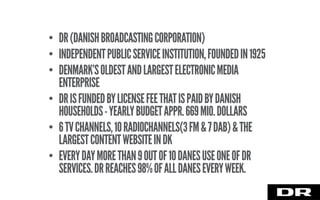 • DR (DANISH BROADCASTING CORPORATION)
• INDEPENDENT PUBLIC SERVICE INSTITUTION, FOUNDED IN 1925
• DENMARK'S OLDEST AND LARGEST ELECTRONIC MEDIA ENTERPRISE
• DR IS FUNDED BY LICENSE FEE THAT IS PAID BY DANISH HOUSEHOLDS - YEARLY BUDGET APPR. 669 MIO. DOLLARS
• 6 TV CHANNELS, 10 RADIOCHANNELS(3 FM & 7 DAB) & THE LARGEST CONTENT WEBSITE IN DK
• EVERY DAY MORE THAN 9 OUT OF 10 DANES USE ONE OF DR SERVICES. DR REACHES 98% OF ALL DANES EVERY WEEK.

DR